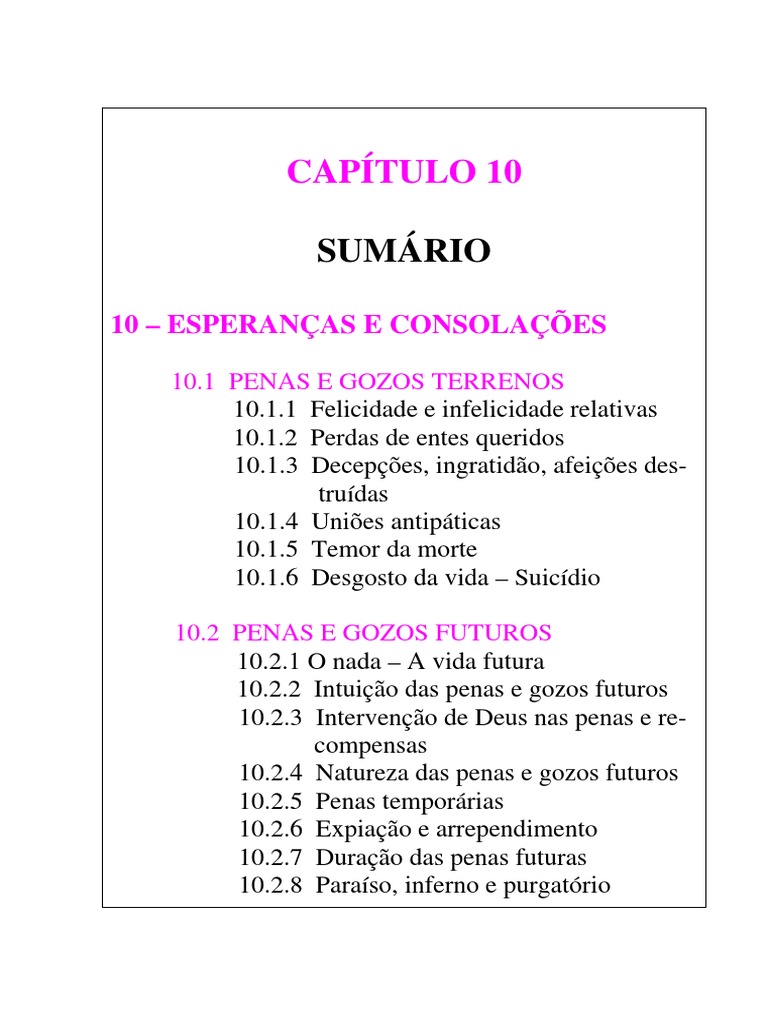 CAPÍTULO 10

SUMÁRIO

10 – ESPERANÇAS E CONSOLAÇÕES

10.1 PENAS E GOZOS TERRENOS
10.1.1 Felicidade e infelicidade relativas
10.1.2 Perdas de entes queridos
10.1.3 Decepções, ingratidão, afeições destruídas
10.1.4 Uniões antipáticas
10.1.5 Temor da morte
10.1.6 Desgosto da vida – Suicídio

10.2 PENAS E GOZOS FUTUROS
10.2.1 O nada – A vida futura
10.2.2 Intuição das penas e gozos futuros
10.2.3 Intervenção de Deus nas penas e recompensas
10.2.4 Natureza das penas e gozos futuros
10.2.5 Penas temporárias
10.2.6 Expiação e arrependimento
10.2.7 Duração das penas futuras
10.2.8 Paraíso, inferno e purgatório